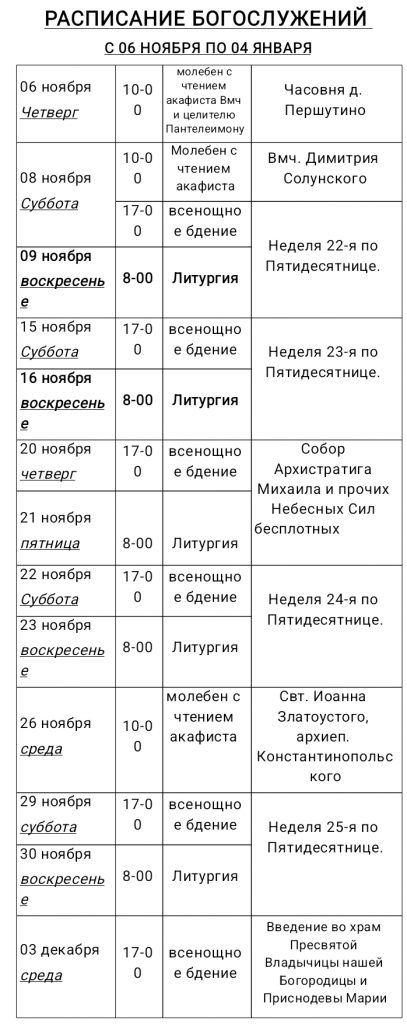 РАСПИСАНИЕ БОГОСЛУЖЕНИЙ

С 06 НОЯБРЯ ПО 04 ЯНВАРЯ

| | | | |
|---|---|---|---|
| 06 ноября Четверг | 10-00 | молебен с чтением акафиста Вмч и целителю Пантелеимону | Часовня д. Першутино |
| 08 ноября Суббота | 10-00 | Молебен с чтением акафиста | Вмч. Димитрия Солунского |
| | 17-00 | всенощное бдение | Неделя 22-я по Пятидесятнице. |
| 09 ноября воскресенье | 8-00 | Литургия | |
| 15 ноября Суббота | 17-00 | всенощное бдение | Неделя 23-я по Пятидесятнице. |
| 16 ноября воскресенье | 8-00 | Литургия | |
| 20 ноября четверг | 17-00 | всенощное бдение | Собор Архистратига Михаила и прочих Небесных Сил бесплотных |
| 21 ноября пятница | 8-00 | Литургия | |
| 22 ноября Суббота | 17-00 | всенощное бдение | Неделя 24-я по Пятидесятнице. |
| 23 ноября воскресенье | 8-00 | Литургия | |
| 26 ноября среда | 10-00 | молебен с чтением акафиста | Свт. Иоанна Златоустого, архиеп. Константинопольского |
| 29 ноября суббота | 17-00 | всенощное бдение | Неделя 25-я по Пятидесятнице. |
| 30 ноября воскресенье | 8-00 | Литургия | |
| 03 декабря среда | 17-00 | всенощное бдение | Введение во храм Пресвятой Владычицы нашей Богородицы и Приснодевы Марии |